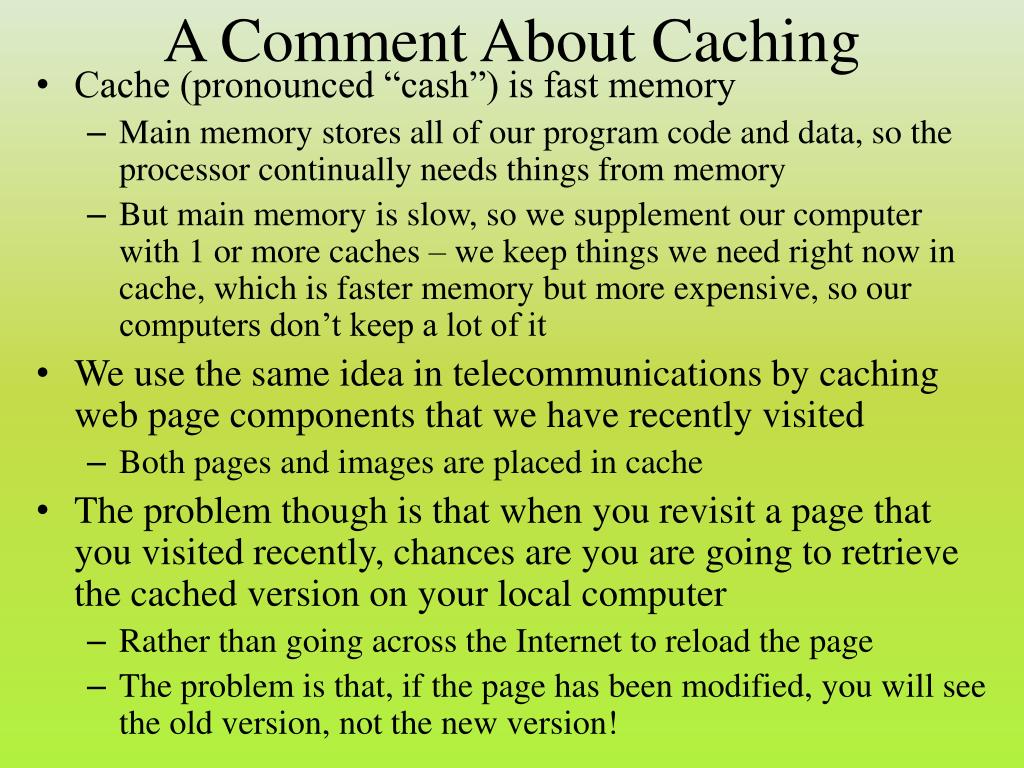 A Comment About Caching

• Cache (pronounced “cash”) is fast memory
– Main memory stores all of our program code and data, so the processor continually needs things from memory
– But main memory is slow, so we supplement our computer with 1 or more caches – we keep things we need right now in cache, which is faster memory but more expensive, so our computers don’t keep a lot of it
• We use the same idea in telecommunications by caching web page components that we have recently visited
– Both pages and images are placed in cache
• The problem though is that when you revisit a page that you visited recently, chances are you are going to retrieve the cached version on your local computer
– Rather than going across the Internet to reload the page
– The problem is that, if the page has been modified, you will see the old version, not the new version!